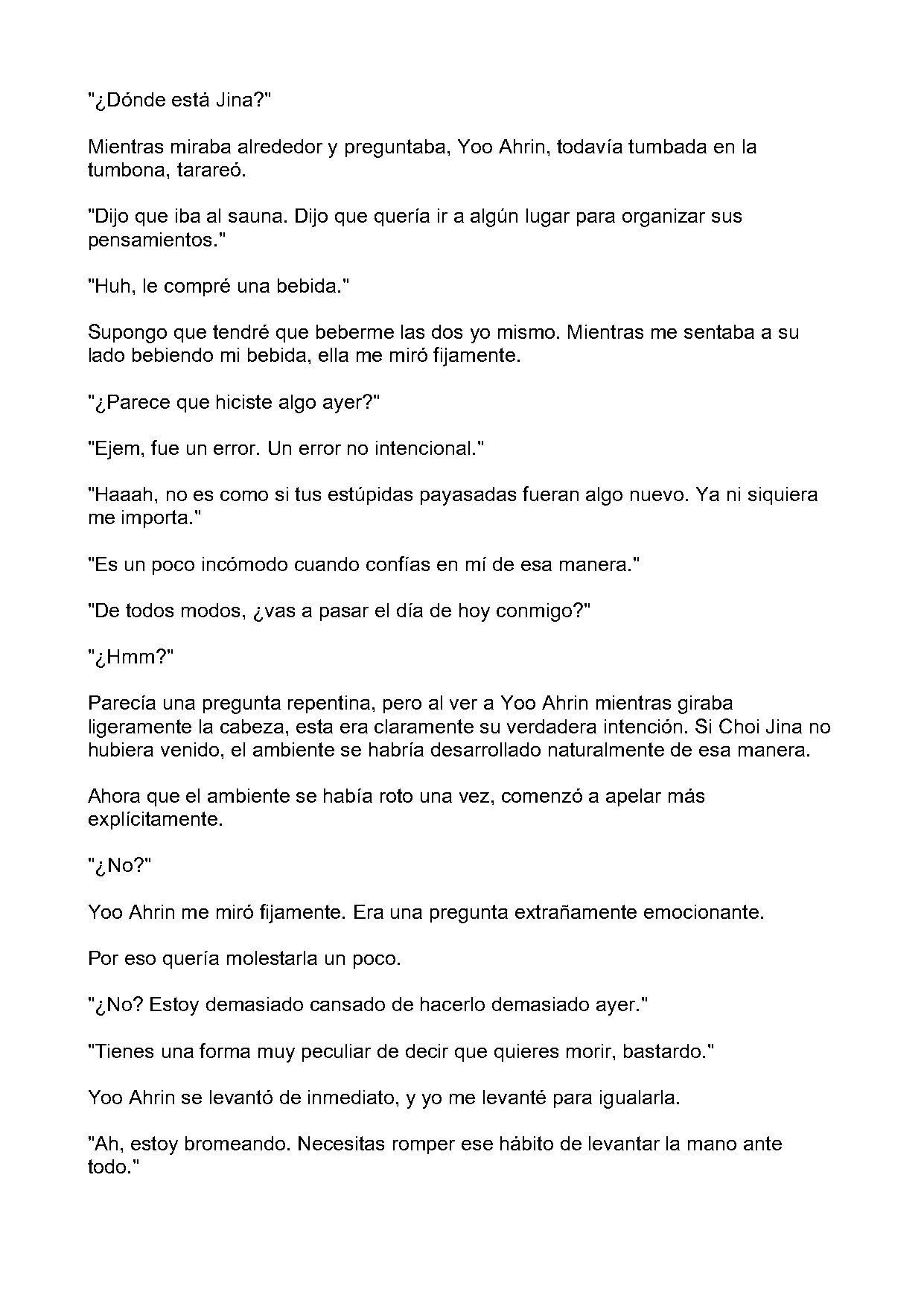 "¿Dónde está Jina?"

Mientras miraba alrededor y preguntaba, Yoo Ahrin, todavía tumbada en la tumbona, tarareó.

"Dijo que iba al sauna. Dijo que quería ir a algún lugar para organizar sus pensamientos."

"Huh, le compré una bebida."

Supongo que tendré que beberme las dos yo mismo. Mientras me sentaba a su lado bebiendo mi bebida, ella me miró fijamente.

"¿Parece que hiciste algo ayer?"

"Ejem, fue un error. Un error no intencional."

"Haaah, no es como si tus estúpidas payasadas fueran algo nuevo. Ya ni siquiera me importa."

"Es un poco incómodo cuando confías en mí de esa manera."

"De todos modos, ¿vas a pasar el día de hoy conmigo?"

"¿Hmm?"

Parecía una pregunta repentina, pero al ver a Yoo Ahrin mientras giraba ligeramente la cabeza, esta era claramente su verdadera intención. Si Choi Jina no hubiera venido, el ambiente se habría desarrollado naturalmente de esa manera.

Ahora que el ambiente se había roto una vez, comenzó a apelar más explícitamente.

"¿No?"

Yoo Ahrin me miró fijamente. Era una pregunta extrañamente emocionante.

Por eso quería molestarla un poco.

"¿No? Estoy demasiado cansado de hacerlo demasiado ayer."

"Tienes una forma muy peculiar de decir que quieres morir, bastardo."

Yoo Ahrin se levantó de inmediato, y yo me levanté para igualarla.

"Ah, estoy bromeando. Necesitas romper ese hábito de levantar la mano ante todo."